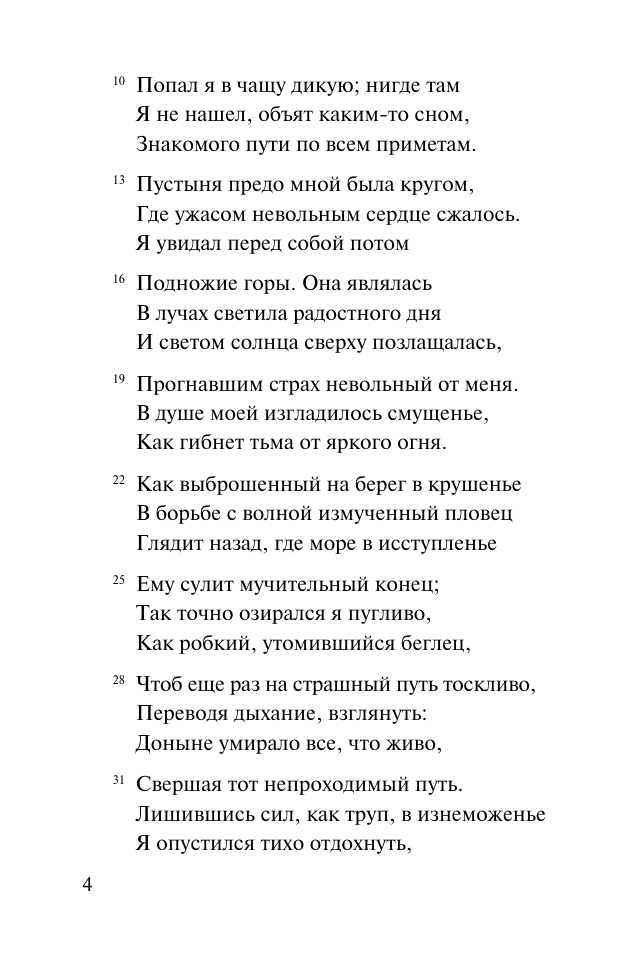 $^{10}$ Попал я в чащу дикую; нигде там
Я не нашел, объят каким-то сном,
Знакомого пути по всем приметам.

$^{13}$ Пустыня предо мной была кругом,
Где ужасом невольным сердце сжалось.
Я увидал перед собой потом

$^{16}$ Подножие горы. Она являлась
В лучах светила радостного дня
И светом солнца сверху позлащалась,

$^{19}$ Прогнавшим страх невольный от меня.
В душе моей изгладилось смущенье,
Как гибнет тьма от яркого огня.

$^{22}$ Как выброшенный на берег в крушенье
В борьбе с волной измученный пловец
Глядит назад, где море в исступленье

$^{25}$ Ему сулит мучительный конец;
Так точно озирался я пугливо,
Как робкий, утомившийся беглец,

$^{28}$ Чтоб еще раз на страшный путь тоскливо,
Переводя дыхание, взглянуть:
Доныне умирало все, что живо,

$^{31}$ Свершая тот непроходимый путь.
Лишившись сил, как труп, в изнеможенье
Я опустился тихо отдохнуть,

4